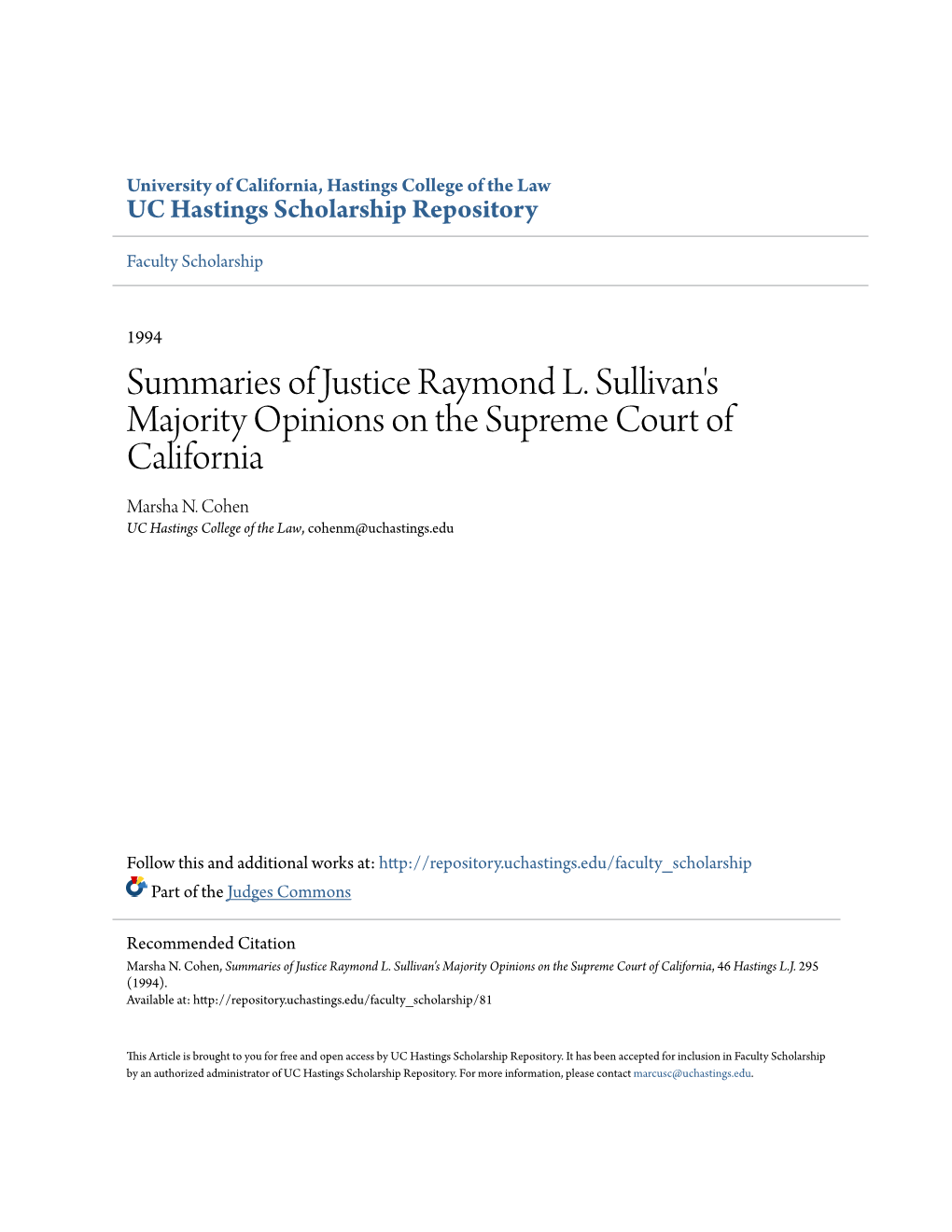 University of California, Hastings College of the Law
UC Hastings Scholarship Repository

Faculty Scholarship

1994

Summaries of Justice Raymond L. Sullivan's Majority Opinions on the Supreme Court of California

Marsha N. Cohen
UC Hastings College of the Law, cohenm@uchastings.edu

Follow this and additional works at: http://repository.uchastings.edu/faculty_scholarship
Part of the Judges Commons

Recommended Citation
Marsha N. Cohen, Summaries of Justice Raymond L. Sullivan's Majority Opinions on the Supreme Court of California, 46 Hastings L.J. 295 (1994).
Available at: http://repository.uchastings.edu/faculty_scholarship/81

This Article is brought to you for free and open access by UC Hastings Scholarship Repository. It has been accepted for inclusion in Faculty Scholarship by an authorized administrator of UC Hastings Scholarship Repository. For more information, please contact marcusc@uchastings.edu.